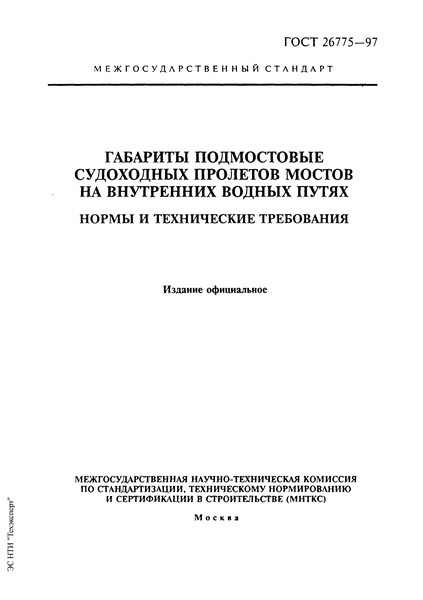 ГОСТ 26775—97

МЕЖГОСУДАРСТВЕННЫЙ СТАНДАРТ

ГАБАРИТЫ ПОДМОСТОВЫЕ СУДОХОДНЫХ ПРОЛЕТОВ МОСТОВ НА ВНУТРЕННИХ ВОДНЫХ ПУТЯХ

НОРМЫ И ТЕХНИЧЕСКИЕ ТРЕБОВАНИЯ

Издание официальное

МЕЖГОСУДАРСТВЕННАЯ НАУЧНО-ТЕХНИЧЕСКАЯ КОМИССИЯ ПО СТАНДАРТИЗАЦИИ, ТЕХНИЧЕСКОМУ НОРМИРОВАНИЮ И СЕРТИФИКАЦИИ В СТРОИТЕЛЬСТВЕ (МНТКС)

Москва

ЭС НТИ "Техэксперт"